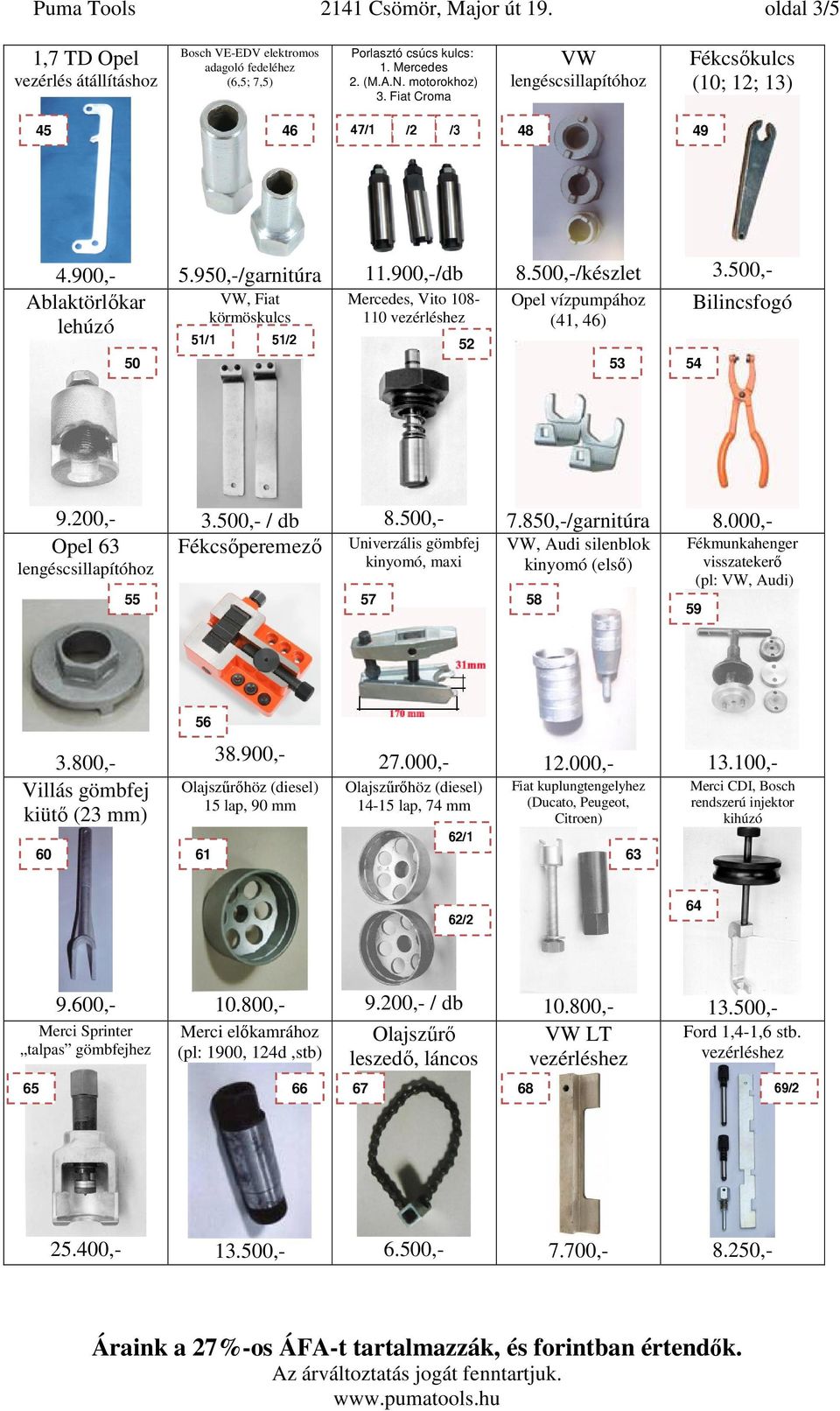 Puma Tools 2141 Csömör, Major út 19. oldal 3/5

| 1,7 TD Opel vezérlés átállításhoz 45 4.900,- | Bosch VE-EDV elektromos adagoló fedeléhez (6,5; 7,5) 46 5.950,-/garnitúra | Porlasztó csúcs kulcs: 1. Mercedes 2. (M.A.N. motorokhoz) 3. Fiat Croma 47/1 /2 /3 11.900,-/db | VW lengéscsillapítóhoz 48 8.500,-/készlet | Fékcsőkulcs (10; 12; 13) 49 3.500,- |
|---|---|---|---|---|
| Ablaktörlőkar lehúzó 50 9.200,- | VW, Fiat körmöskulcs 51/1 51/2 3.500,- / db | Mercedes, Vito 108-110 vezérléshez 52 8.500,- | Opel vízpumpához (41, 46) 53 7.850,-/garnitúra | Bilincsfogó 54 8.000,- |
| Opel 63 lengéscsillapítóhoz 55 3.800,- | Fékcsőperemező 56 38.900,- | Univerzális gömbfej kinyomó, maxi 57 31mm 170 mm 27.000,- | VW, Audi silenblok kinyomó (első) 58 12.000,- | Fékmunkahenger visszatekerő (pl: VW, Audi) 59 13.100,- |
| Villás gömbfej kiütő (23 mm) 60 9.600,- | Olajszűrőhöz (diesel) 15 lap, 90 mm 61 10.800,- | Olajszűrőhöz (diesel) 14-15 lap, 74 mm 62/1 62/2 9.200,- / db | Fiat kuplungtengelyhez (Ducato, Peugeot, Citroen) 63 10.800,- | Merci CDI, Bosch rendszerű injektor kihúzó 64 13.500,- |
| Merci Sprinter „talpas” gömbfejhez 65 25.400,- | Merci előkamrához (pl: 1900, 124d ,stb) 66 13.500,- | Olajszűrő leszedő, láncos 67 6.500,- | VW LT vezérléshez 68 7.700,- | Ford 1,4-1,6 stb. vezérléshez 69/2 8.250,- |

Áraink a 27%-os ÁFA-t tartalmazzák, és forintban értendők.
Az árváltoztatás jogát fenntartjuk.
www.pumatools.hu